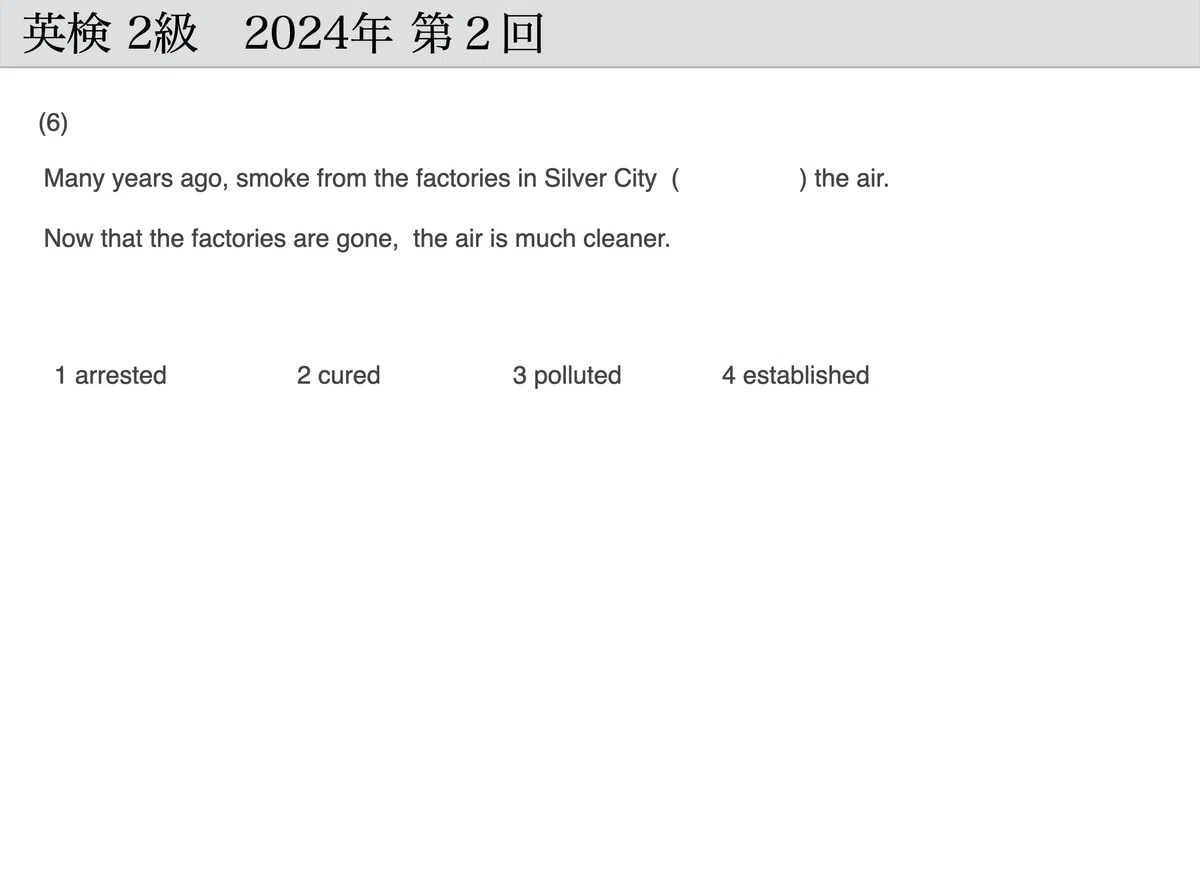 英検 2級　2024年 第２回

(6)

Many years ago, smoke from the factories in Silver City (　　　　) the air.

Now that the factories are gone, the air is much cleaner.

1 arrested　　2 cured　　3 polluted　　4 established